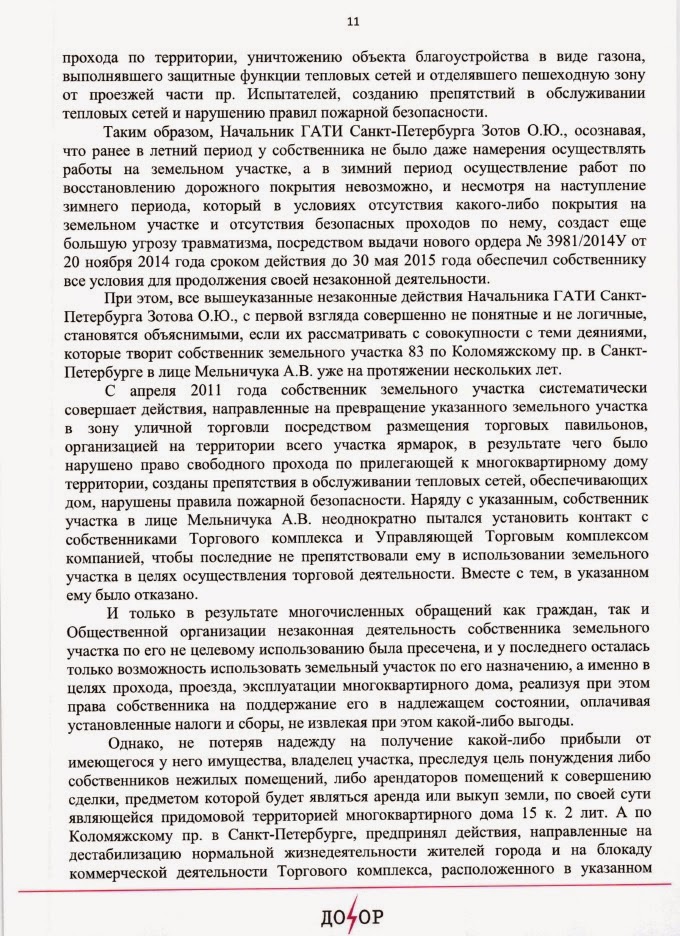 11

прохода по территории, уничтожению объекта благоустройства в виде газона, выполнявшего защитные функции тепловых сетей и отделявшего пешеходную зону от проезжей части пр. Испытателей, созданию препятствий в обслуживании тепловых сетей и нарушению правил пожарной безопасности.

Таким образом, Начальник ГАТИ Санкт-Петербурга Зотов О.Ю., осознавая, что ранее в летний период у собственника не было даже намерения осуществлять работы на земельном участке, а в зимний период осуществление работ по восстановлению дорожного покрытия невозможно, и несмотря на наступление зимнего периода, который в условиях отсутствия какого-либо покрытия на земельном участке и отсутствия безопасных проходов по нему, создаст еще большую угрозу травматизма, посредством выдачи нового ордера № 3981/2014У от 20 ноября 2014 года сроком действия до 30 мая 2015 года обеспечил собственнику все условия для продолжения своей незаконной деятельности.

При этом, все вышеуказанные незаконные действия Начальника ГАТИ Санкт-Петербурга Зотова О.Ю., с первой взгляда совершенно не понятные и не логичные, становятся объяснимыми, если их рассматривать с совокупности с теми деяниями, которые творит собственник земельного участка 83 по Коломяжскому пр. в Санкт-Петербурге в лице Мельничука А.В. уже на протяжении нескольких лет.

С апреля 2011 года собственник земельного участка систематически совершает действия, направленные на превращение указанного земельного участка в зону уличной торговли посредством размещения торговых павильонов, организацией на территории всего участка ярмарок, в результате чего было нарушено право свободного прохода по прилегающей к многоквартирному дому территории, созданы препятствия в обслуживании тепловых сетей, обеспечивающих дом, нарушены правила пожарной безопасности. Наряду с указанным, собственник участка в лице Мельничука А.В. неоднократно пытался установить контакт с собственниками Торгового комплекса и Управляющей Торговым комплексом компанией, чтобы последние не препятствовали ему в использовании земельного участка в целях осуществления торговой деятельности. Вместе с тем, в указанном ему было отказано.

И только в результате многочисленных обращений как граждан, так и Общественной организации незаконная деятельность собственника земельного участка по его не целевому использованию была пресечена, и у последнего осталась только возможность использовать земельный участок по его назначению, а именно в целях прохода, проезда, эксплуатации многоквартирного дома, реализуя при этом права собственника на поддержание его в надлежащем состоянии, оплачивая установленные налоги и сборы, не извлекая при этом какой-либо выгоды.

Однако, не потеряв надежду на получение какой-либо прибыли от имеющегося у него имущества, владелец участка, преследуя цель понуждения либо собственников нежилых помещений, либо арендаторов помещений к совершению сделки, предметом которой будет являться аренда или выкуп земли, по своей сути являющейся придомовой территорией многоквартирного дома 15 к. 2 лит. А по Коломяжскому пр. в Санкт-Петербурге, предпринял действия, направленные на дестабилизацию нормальной жизнедеятельности жителей города и на блокаду коммерческой деятельности Торгового комплекса, расположенного в указанном

ДОЗОР